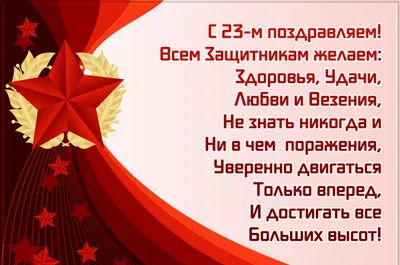 С 23-м поздравляем!
Всем Защитникам желаем:
Здоровья, Удачи,
Любви и Везения,
Не знать никогда и
Ни в чем поражения,
Уверенно двигаться
Только вперед,
И достигать все
Больших высот!